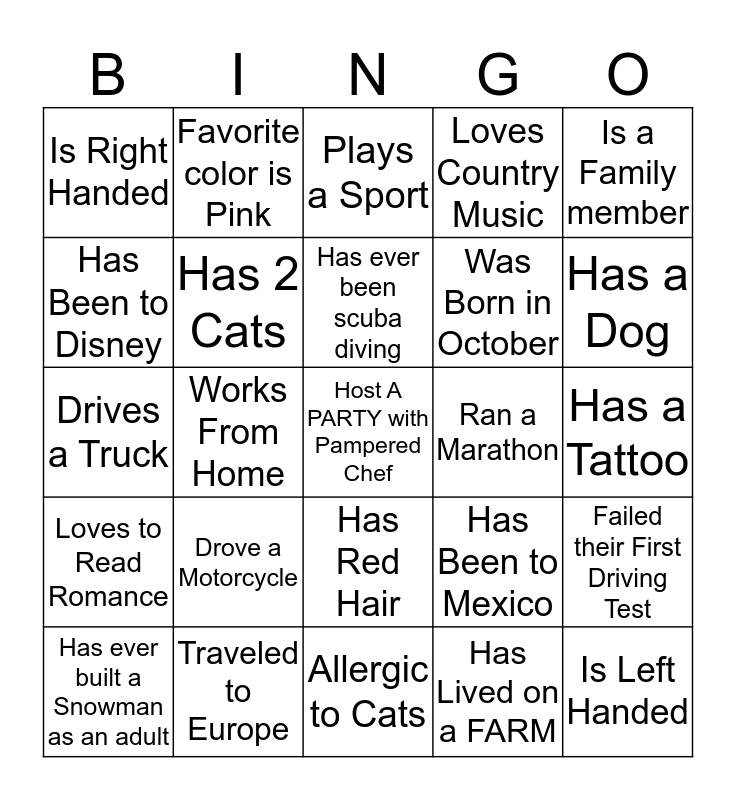 | B | I | N | G | O |
|---|---|---|---|---|
| Is Right Handed | Favorite color is Pink | Plays a Sport | Loves Country Music | Is a Family member |
| Has Been to Disney | Has 2 Cats | Has ever been scuba diving | Was Born in October | Has a Dog |
| Drives a Truck | Works From Home | Host A PARTY with Pampered Chef | Ran a Marathon | Has a Tattoo |
| Loves to Read Romance | Drove a Motorcycle | Has Red Hair | Has Been to Mexico | Failed their First Driving Test |
| Has ever built a Snowman as an adult | Traveled to Europe | Allergic to Cats | Has Lived on a FARM | Is Left Handed |